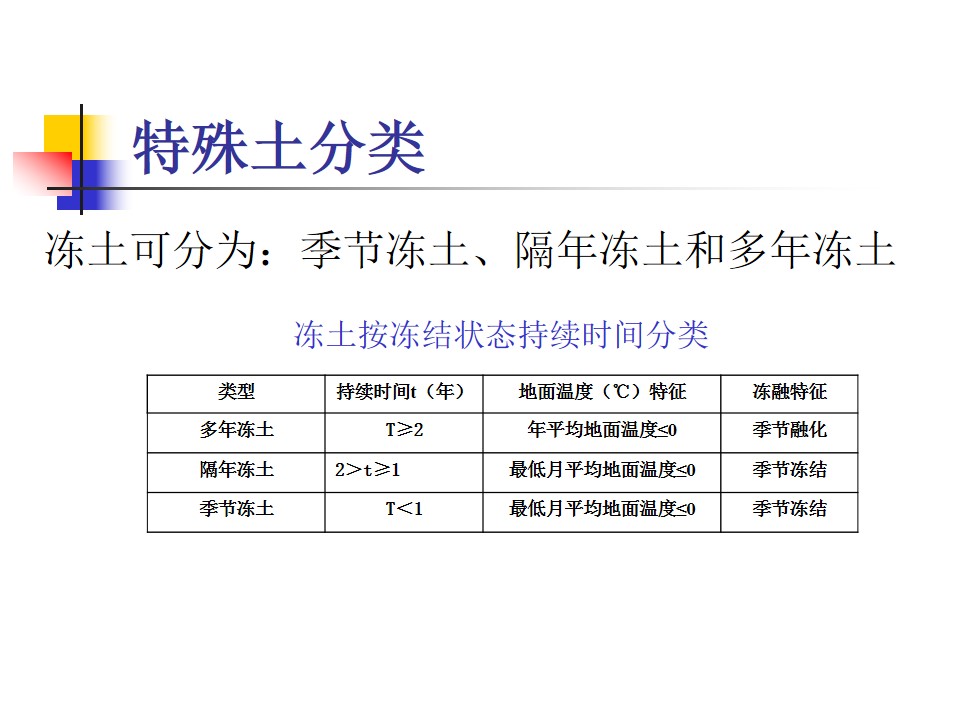 特殊土分类

冻土可分为：季节冻土、隔年冻土和多年冻土

冻土按冻结状态持续时间分类

| 类型 | 持续时间t（年） | 地面温度（℃）特征 | 冻融特征 |
|---|---|---|---|
| 多年冻土 | T≥2 | 年平均地面温度≤0 | 季节融化 |
| 隔年冻土 | 2＞t≥1 | 最低月平均地面温度≤0 | 季节冻结 |
| 季节冻土 | T＜1 | 最低月平均地面温度≤0 | 季节冻结 |